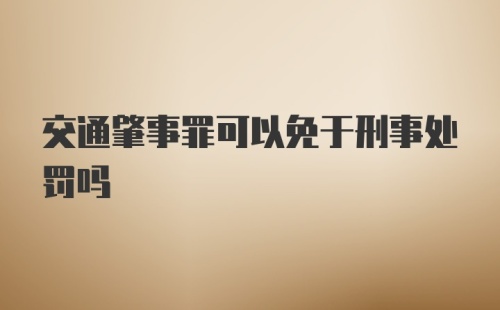 交通肇事罪可以免于刑事处罚吗